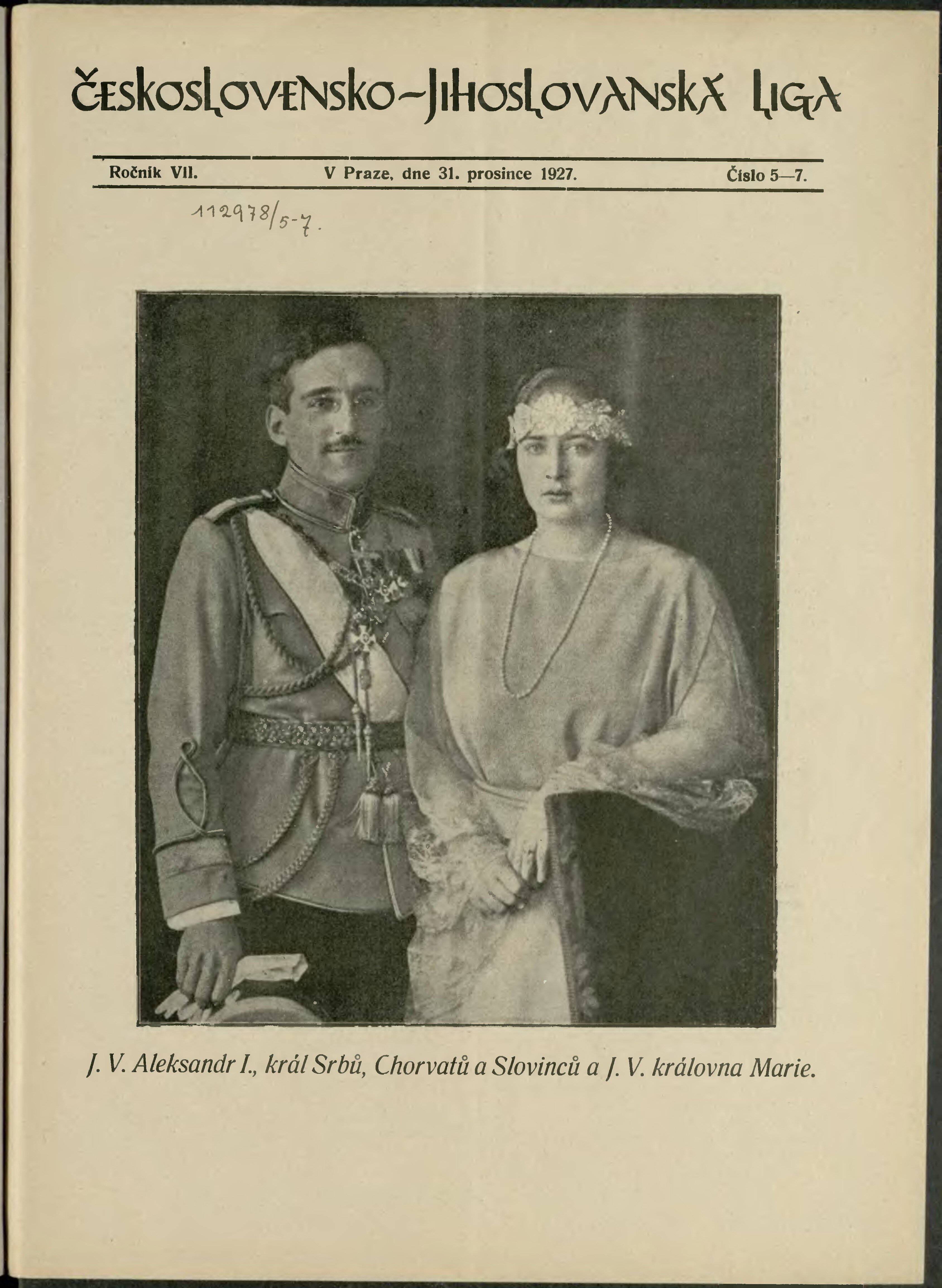 ČESKOSLOVENSKO-JIHOSLOVANSKÁ LIGA

Ročník VII. V Praze, dne 31. prosince 1927. Číslo 5—7.

112978/5-7.

J. V. Aleksandr I., král Srbů, Chorvatů a Slovinců a J. V. královna Marie.